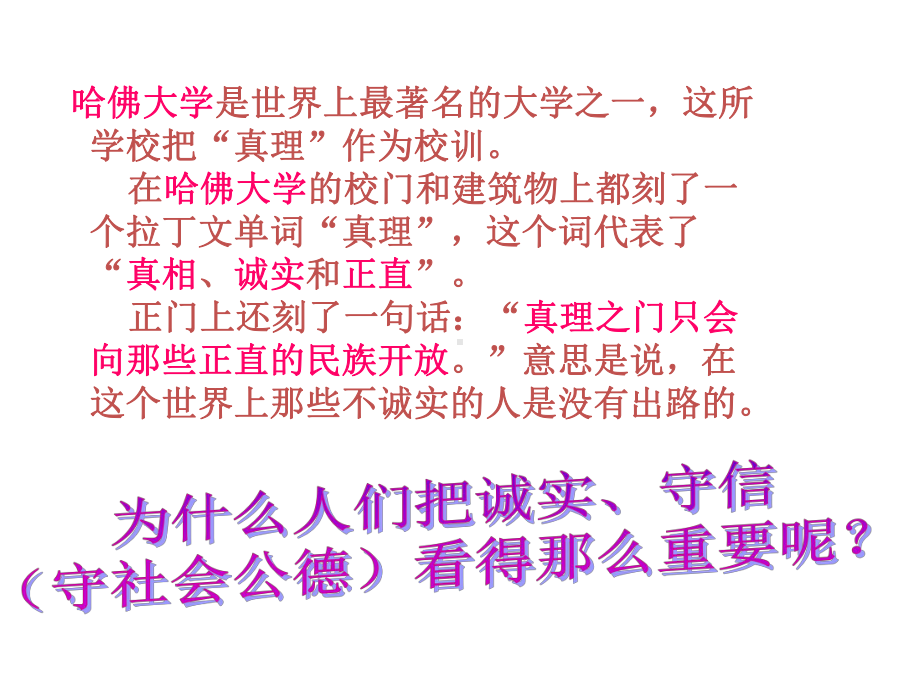 哈佛大学是世界上最著名的大学之一，这所学校把“真理”作为校训。

在哈佛大学的校门和建筑物上都刻了一个拉丁文单词“真理”，这个词代表了“真相、诚实和正直”。

正门上还刻了一句话：“真理之门只会向那些正直的民族开放。”意思是说，在这个世界上那些不诚实的人是没有出路的。

为什么人们把诚实、守信（守社会公德）看得那么重要呢？